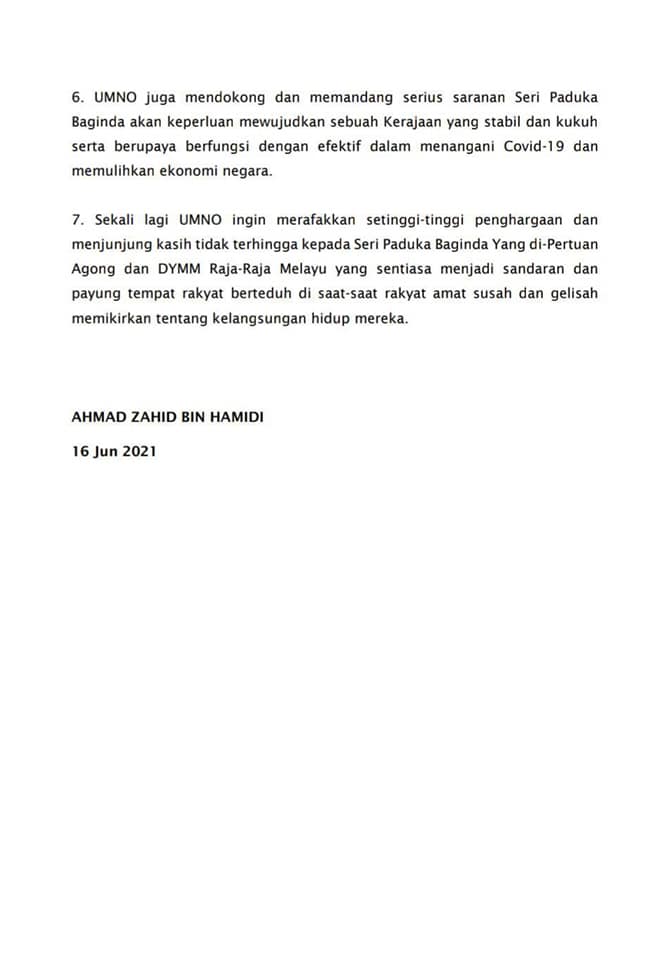 6. UMNO juga mendokong dan memandang serius saranan Seri Paduka Baginda akan keperluan mewujudkan sebuah Kerajaan yang stabil dan kukuh serta berupaya berfungsi dengan efektif dalam menangani Covid-19 dan memulihkan ekonomi negara.

7. Sekali lagi UMNO ingin merafakkan setinggi-tinggi penghargaan dan menjunjung kasih tidak terhingga kepada Seri Paduka Baginda Yang di-Pertuan Agong dan DYMM Raja-Raja Melayu yang sentiasa menjadi sandaran dan payung tempat rakyat berteduh di saat-saat rakyat amat susah dan gelisah memikirkan tentang kelangsungan hidup mereka.

AHMAD ZAHID BIN HAMIDI

16 Jun 2021